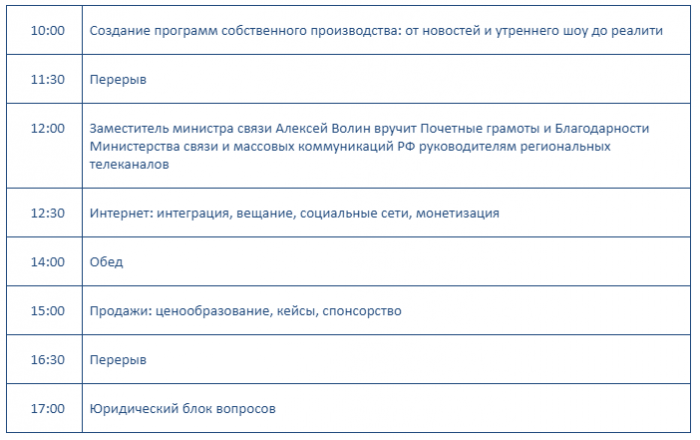 | | |
|---|---|
| 10:00 | Создание программ собственного производства: от новостей и утреннего шоу до реалити |
| 11:30 | Перерыв |
| 12:00 | Заместитель министра связи Алексей Волин вручит Почетные грамоты и Благодарности Министерства связи и массовых коммуникаций РФ руководителям региональных телеканалов |
| 12:30 | Интернет: интеграция, вещание, социальные сети, монетизация |
| 14:00 | Обед |
| 15:00 | Продажи: ценообразование, кейсы, спонсорство |
| 16:30 | Перерыв |
| 17:00 | Юридический блок вопросов |